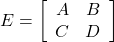 $E = \begin{bmatrix} A & B \\ C & D \end{bmatrix}$